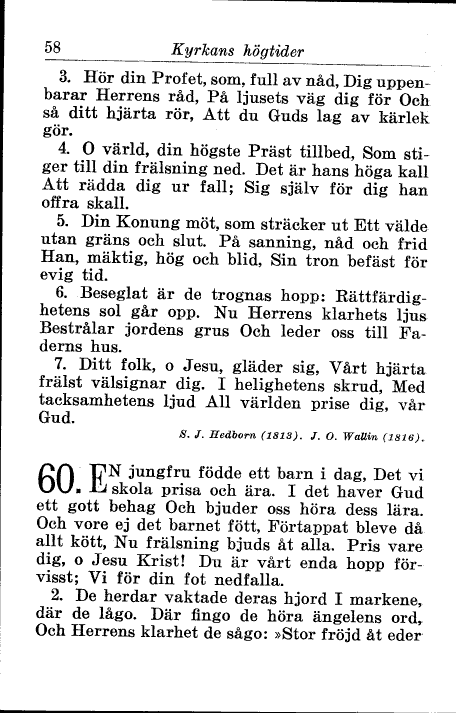 58 Kyrkans högtider

3. Hör din Profet, som, full av nåd, Dig uppenbarar Herrens råd, På ljusets väg dig för Och så ditt hjärta rör, Att du Guds lag av kärlek gör.

4. O värld, din högste Präst tillbed, Som stiger till din frälsning ned. Det är hans höga kall Att rädda dig ur fall; Sig själv för dig han offra skall.

5. Din Konung möt, som sträcker ut Ett välde utan gräns och slut. På sanning, nåd och frid Han, mäktig, hög och blid, Sin tron befäst för evig tid.

6. Beseglat är de trognas hopp: Rättfärdighetens sol går opp. Nu Herrens klarhets ljus Bestrålar jordens grus Och leder oss till Faderns hus.

7. Ditt folk, o Jesu, gläder sig, Vårt hjärta frälst välsignar dig. I helighetens skrud, Med tacksamhetens ljud All världen prise dig, vår Gud.

S. J. Hedborn (1813). J. O. Wallin (1816).

60. EN jungfru födde ett barn i dag, Det vi skola prisa och ära. I det haver Gud ett gott behag Och bjuder oss höra dess lära. Och vore ej det barnet fött, Förtappat bleve då allt kött, Nu frälsning bjuds åt alla. Pris vare dig, o Jesu Krist! Du är vårt enda hopp förvisst; Vi för din fot nedfalla.

2. De herdar vaktade deras hjord I markene, där de lågo. Där fingo de höra ängelens ord, Och Herrens klarhet de sågo: »Stor fröjd åt eder